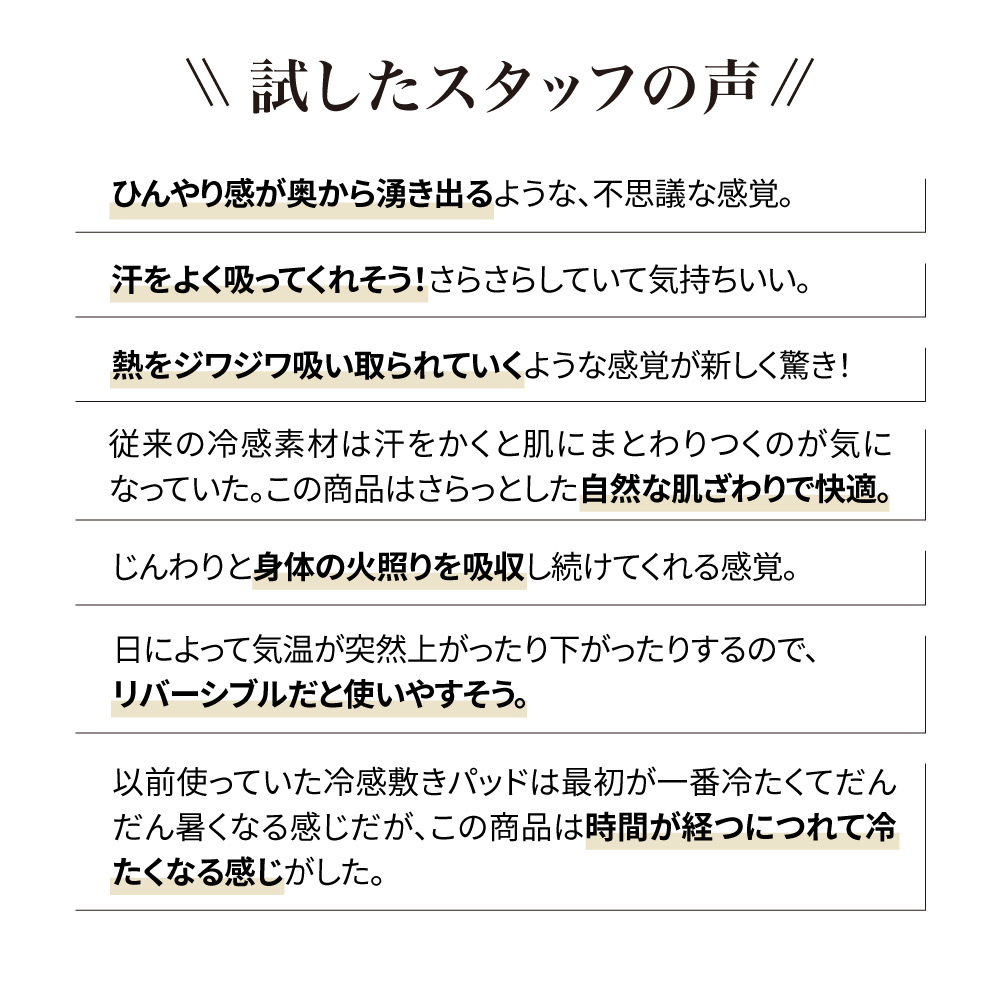 \\ 試したスタッフの声 //

ひんやり感が奥から湧き出るような、不思議な感覚。

汗をよく吸ってくれそう！さらさらしていて気持ちいい。

熱をジワジワ吸い取られていくような感覚が新しく驚き！

従来の冷感素材は汗をかくと肌にまとわりつくのが気になっていた。この商品はさらっとした自然な肌ざわりで快適。

じんわりと身体の火照りを吸収し続けてくれる感覚。

日によって気温が突然上がったり下がったりするので、リバーシブルだと使いやすそう。

以前使っていた冷感敷きパッドは最初が一番冷たくてだんだん暑くなる感じだが、この商品は時間が経つにつれて冷たくなる感じがした。